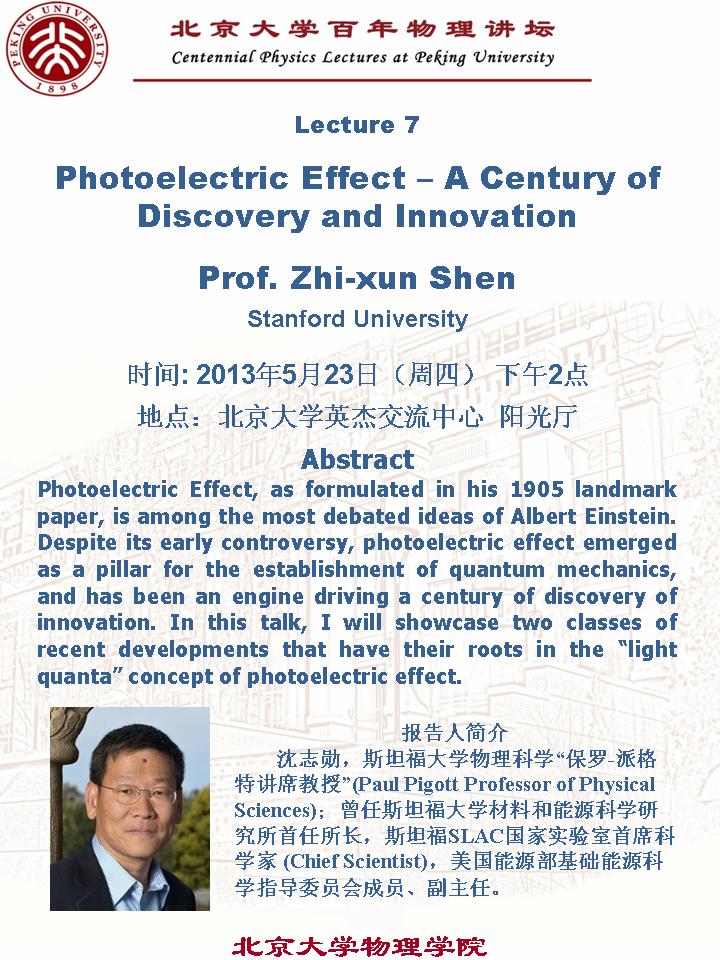 PEKING UNIVERSITY 1898

北京大学百年物理讲坛
Centennial Physics Lectures at Peking University

Lecture 7

Photoelectric Effect – A Century of Discovery and Innovation

Prof. Zhi-xun Shen
Stanford University

时间: 2013年5月23日（周四） 下午2点
地点：北京大学英杰交流中心 阳光厅

Abstract
Photoelectric Effect, as formulated in his 1905 landmark paper, is among the most debated ideas of Albert Einstein. Despite its early controversy, photoelectric effect emerged as a pillar for the establishment of quantum mechanics, and has been an engine driving a century of discovery of innovation. In this talk, I will showcase two classes of recent developments that have their roots in the “light quanta” concept of photoelectric effect.

报告人简介
沈志勋，斯坦福大学物理科学“保罗-派格特讲席教授”(Paul Pigott Professor of Physical Sciences)；曾任斯坦福大学材料和能源科学研究所首任所长，斯坦福SLAC国家实验室首席科学家 (Chief Scientist)，美国能源部基础能源科学指导委员会成员、副主任。

北京大学物理学院